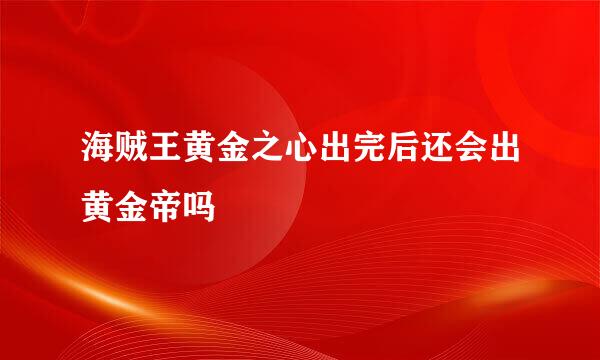 海贼王黄金之心出完后还会出黄金帝吗